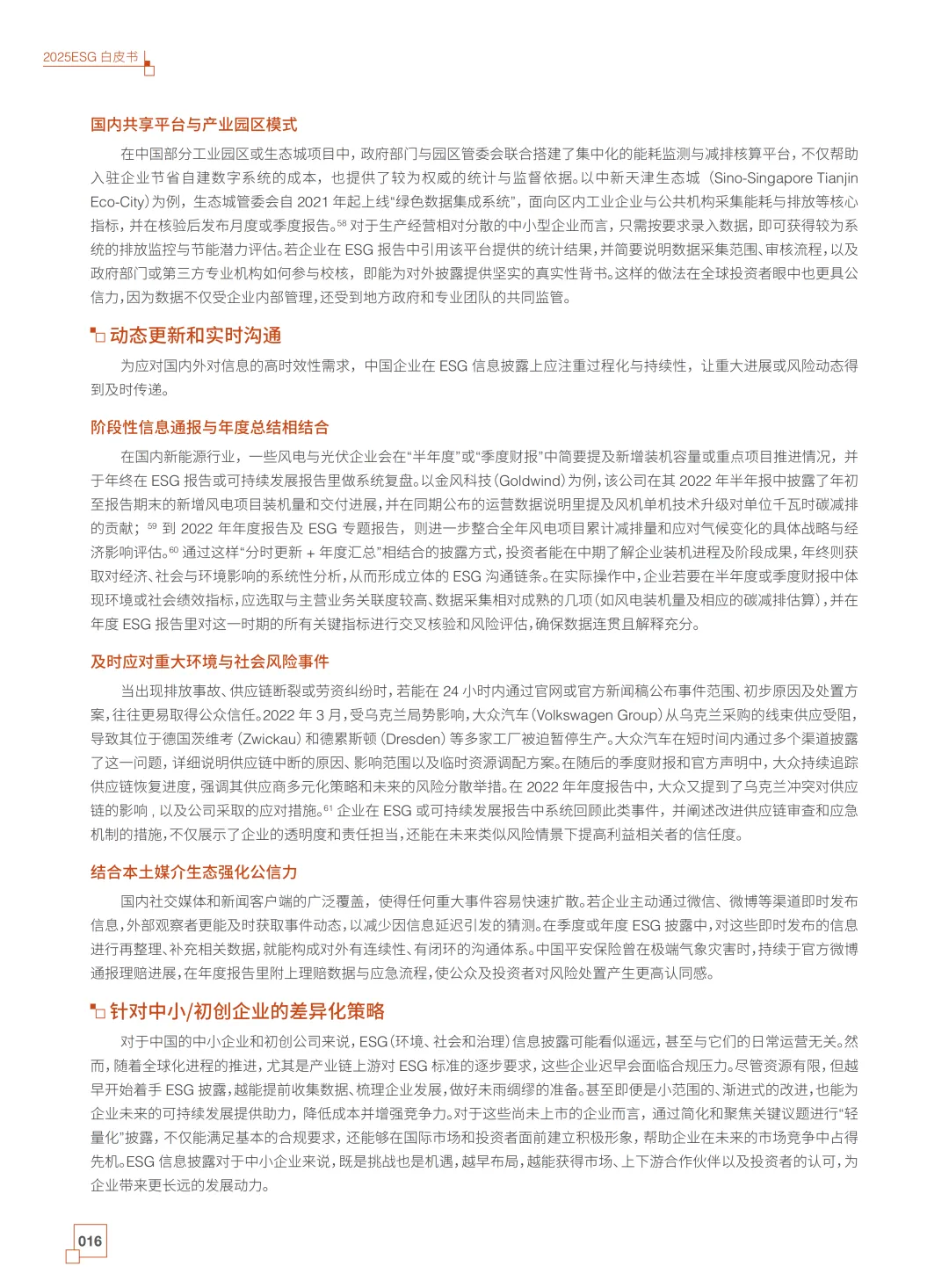 2025ESG 白皮书

国内共享平台与产业园区模式

在中国部分工业园区或生态城项目中，政府部门与园区管委会联合搭建了集中化的能耗监测与减排核算平台，不仅帮助入驻企业节省自建数字系统的成本，也提供了较为权威的统计与监督依据。以中新天津生态城（Sino-Singapore Tianjin Eco-City）为例，生态城管委会自 2021 年起上线“绿色数据集成系统”，面向区内工业企业与公共机构采集能耗与排放等核心指标，并在核验后发布月度或季度报告。$^{58}$ 对于生产经营相对分散的中小型企业而言，只需按要求录入数据，即可获得较为系统的排放监控与节能潜力评估。若企业在 ESG 报告中引用该平台提供的统计结果，并简要说明数据采集范围、审核流程，以及政府部门或第三方专业机构如何参与校核，即能为对外披露提供坚实的真实性背书。这样的做法在全球投资者眼中也更具公信力，因为数据不仅受企业内部管理，还受到地方政府和专业团队的共同监管。

动态更新和实时沟通

为应对国内外对信息的高时效性需求，中国企业在 ESG 信息披露上应注重过程化与持续性，让重大进展或风险动态得到及时传递。

阶段性信息通报与年度总结相结合

在国内新能源行业，一些风电与光伏企业会在“半年度”或“季度财报”中简要提及新增装机容量或重点项目推进情况，并于年终在 ESG 报告或可持续发展报告里做系统复盘。以金风科技（Goldwind）为例，该公司在其 2022 年半年报中披露了年初至报告期末的新增风电项目装机量和交付进展，并在同期公布的运营数据说明里提及风机单机技术升级对单位千瓦时碳减排的贡献；$^{59}$ 到 2022 年年度报告及 ESG 专题报告，则进一步整合全年风电项目累计减排量和应对气候变化的具体战略与经济影响评估。$^{60}$ 通过这样“分时更新 + 年度汇总”相结合的披露方式，投资者能在中期了解企业装机进程及阶段成果，年终则获取对经济、社会与环境影响的系统性分析，从而形成立体的 ESG 沟通链条。在实际操作中，企业若要在半年度或季度财报中体现环境或社会绩效指标，应选取与主营业务关联度较高、数据采集相对成熟的几项（如风电装机量及相应的碳减排估算），并在年度 ESG 报告里对这一时期的所有关键指标进行交叉核验和风险评估，确保数据连贯且解释充分。

及时应对重大环境与社会风险事件

当出现排放事故、供应链断裂或劳资纠纷时，若能在 24 小时内通过官网或官方新闻稿公布事件范围、初步原因及处置方案，往往更易取得公众信任。2022 年 3 月，受乌克兰局势影响，大众汽车（Volkswagen Group）从乌克兰采购的线束供应受阻，导致其位于德国茨维考（Zwickau）和德累斯顿（Dresden）等多家工厂被迫暂停生产。大众汽车在短时间内通过多个渠道披露了这一问题，详细说明供应链中断的原因、影响范围以及临时资源调配方案。在随后的季度财报和官方声明中，大众持续追踪供应链恢复进度，强调其供应商多元化策略和未来的风险分散举措。在 2022 年年度报告中，大众又提到了乌克兰冲突对供应链的影响，以及公司采取的应对措施。$^{61}$ 企业在 ESG 或可持续发展报告中系统回顾此类事件，并阐述改进供应链审查和应急机制的措施，不仅展示了企业的透明度和责任担当，还能在未来类似风险情景下提高利益相关者的信任度。

结合本土媒介生态强化公信力

国内社交媒体和新闻客户端的广泛覆盖，使得任何重大事件容易快速扩散。若企业主动通过微信、微博等渠道即时发布信息，外部观察者更能及时获取事件动态，以减少因信息延迟引发的猜测。在季度或年度 ESG 披露中，对这些即时发布的信息进行再整理、补充相关数据，就能构成对外有连续性、有闭环的沟通体系。中国平安保险曾在极端气象灾害时，持续于官方微博通报理赔进展，在年度报告里附上理赔数据与应急流程，使公众及投资者对风险处置产生更高认同感。

针对中小/初创企业的差异化策略

对于中国的中小企业和初创公司来说，ESG（环境、社会和治理）信息披露可能看似遥远，甚至与它们的日常运营无关。然而，随着全球化进程的推进，尤其是产业链上游对 ESG 标准的逐步要求，这些企业迟早会面临合规压力。尽管资源有限，但越早开始着手 ESG 披露，越能提前收集数据、梳理企业发展，做好未雨绸缪的准备。甚至即便是小范围的、渐进式的改进，也能为企业未来的可持续发展提供助力，降低成本并增强竞争力。对于这些尚未上市的企业而言，通过简化和聚焦关键议题进行“轻量化”披露，不仅能满足基本的合规要求，还能够在国际市场和投资者面前建立积极形象，帮助企业在未来的市场竞争中占得先机。ESG 信息披露对于中小企业来说，既是挑战也是机遇，越早布局，越能获得市场、上下游合作伙伴以及投资者的认可，为企业带来更长远的发展动力。

016